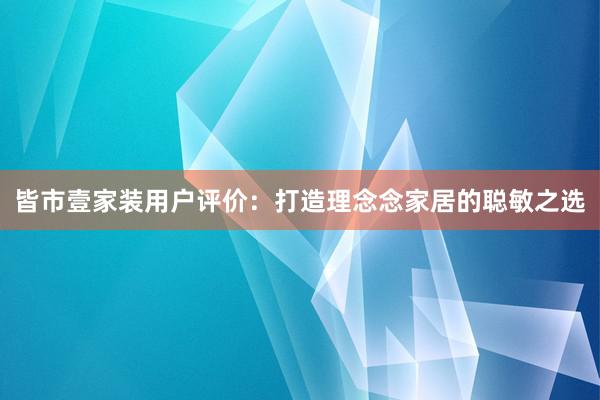 皆市壹家装用户评价：打造理念念家居的聪敏之选